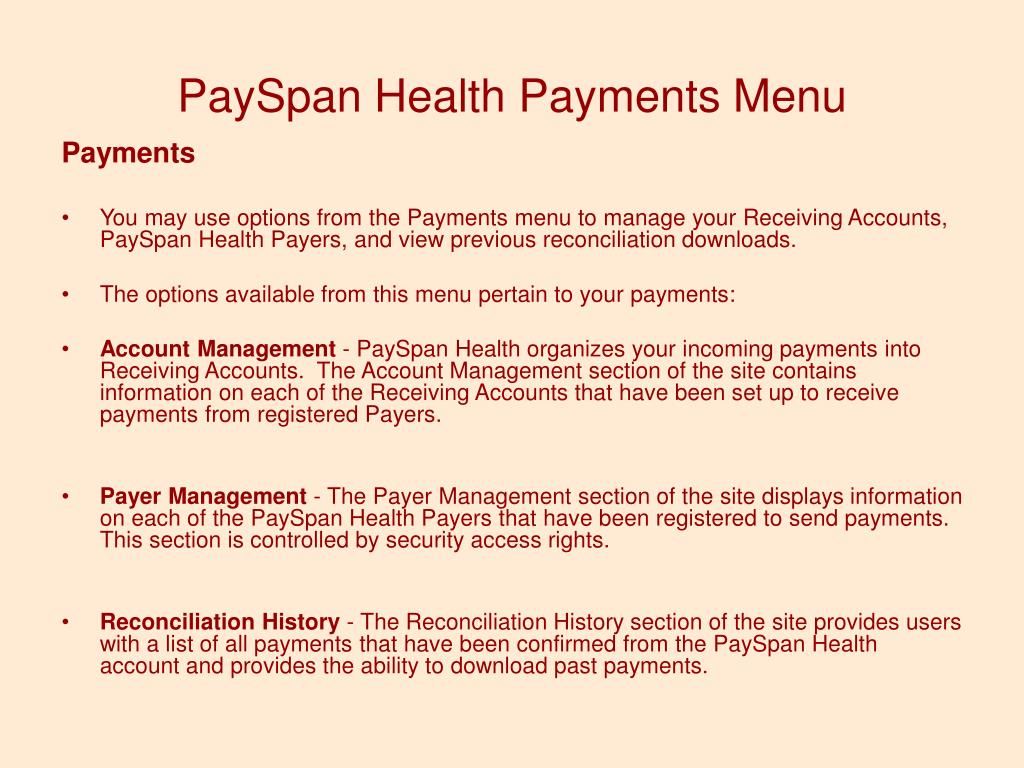 PaySpan Health Payments Menu

Payments

• You may use options from the Payments menu to manage your Receiving Accounts, PaySpan Health Payers, and view previous reconciliation downloads.

• The options available from this menu pertain to your payments:

• Account Management - PaySpan Health organizes your incoming payments into Receiving Accounts. The Account Management section of the site contains information on each of the Receiving Accounts that have been set up to receive payments from registered Payers.

• Payer Management - The Payer Management section of the site displays information on each of the PaySpan Health Payers that have been registered to send payments. This section is controlled by security access rights.

• Reconciliation History - The Reconciliation History section of the site provides users with a list of all payments that have been confirmed from the PaySpan Health account and provides the ability to download past payments.